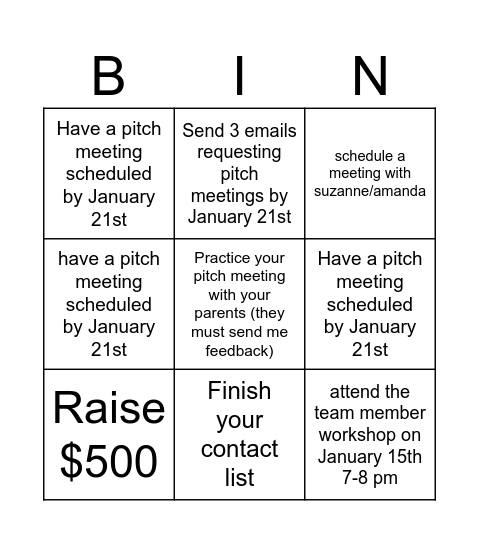 | B | I | N |
|---|---|---|
| Have a pitch meeting scheduled by January 21st | Send 3 emails requesting pitch meetings by January 21st | schedule a meeting with suzanne/amanda |
| have a pitch meeting scheduled by January 21st | Practice your pitch meeting with your parents (they must send me feedback) | Have a pitch meeting scheduled by January 21st |
| Raise \$500 | Finish your contact list | attend the team member workshop on January 15th 7-8 pm |